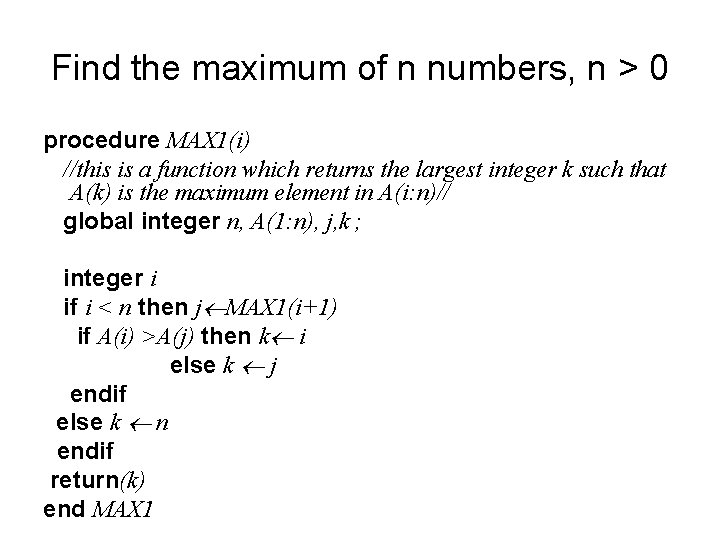 Find the maximum of n numbers, n > 0

procedure MAX1(i)
//this is a function which returns the largest integer k such that A(k) is the maximum element in A(i:n)//
global integer n, A(1:n), j,k ;

integer i
if $i < n$ then $j \leftarrow MAX1(i+1)$
if $A(i) > A(j)$ then $k \leftarrow i$
else $k \leftarrow j$
endif
else $k \leftarrow n$
endif
return(k)
end MAX1